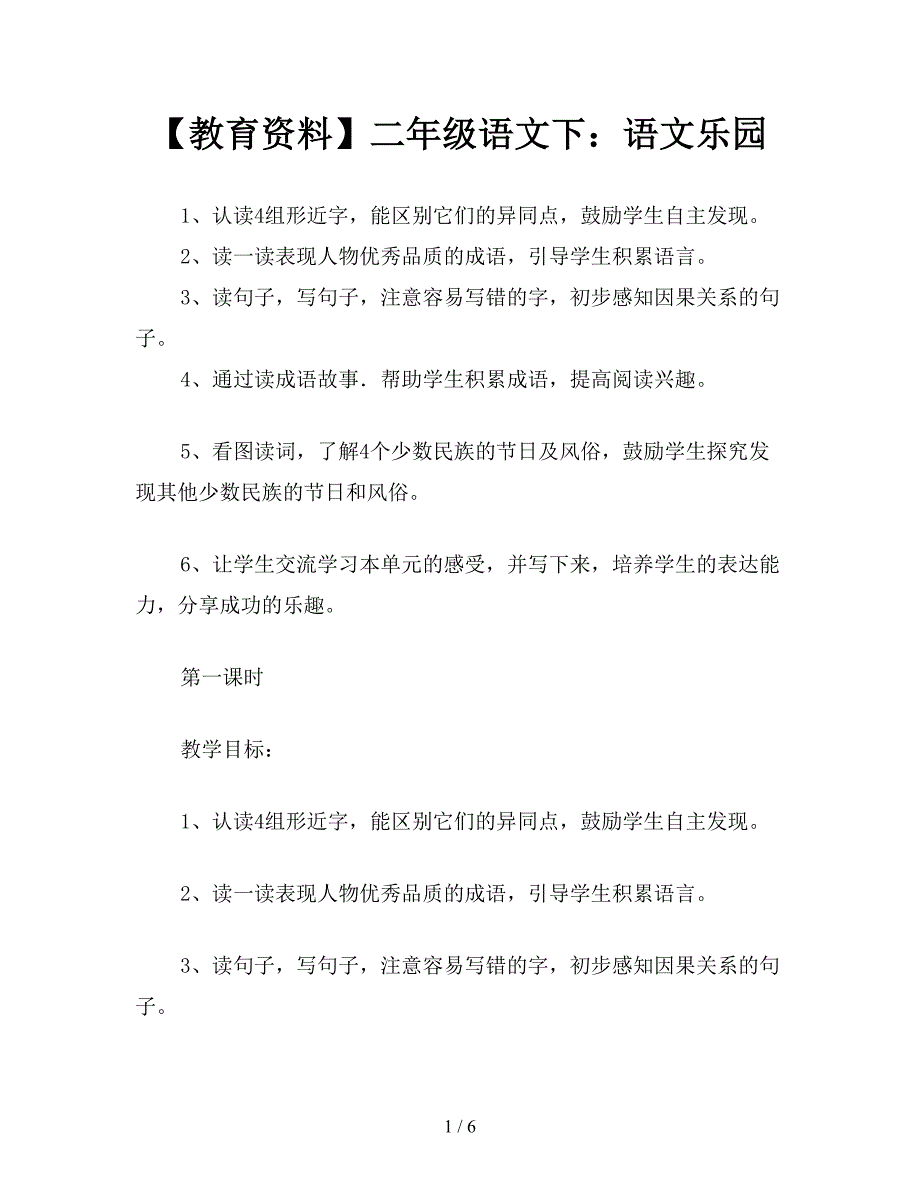 【教育资料】二年级语文下：语文乐园

1、认读4组形近字，能区别它们的异同点，鼓励学生自主发现。

2、读一读表现人物优秀品质的成语，引导学生积累语言。

3、读句子，写句子，注意容易写错的字，初步感知因果关系的句子。

4、通过读成语故事．帮助学生积累成语，提高阅读兴趣。

5、看图读词，了解4个少数民族的节日及风俗，鼓励学生探究发现其他少数民族的节日和风俗。

6、让学生交流学习本单元的感受，并写下来，培养学生的表达能力，分享成功的乐趣。

第一课时

教学目标：

1、认读4组形近字，能区别它们的异同点，鼓励学生自主发现。

2、读一读表现人物优秀品质的成语，引导学生积累语言。

3、读句子，写句子，注意容易写错的字，初步感知因果关系的句子。

1 / 6